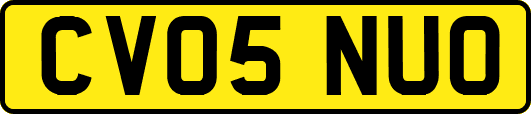 CV05 NUO